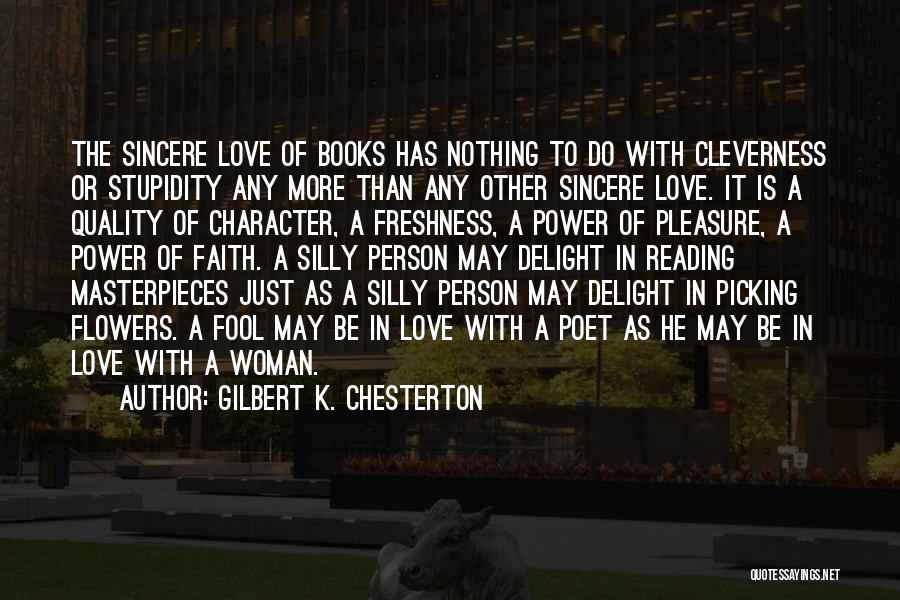 THE SINCERE LOVE OF BOOKS HAS NOTHING TO DO WITH CLEVERNESS OR STUPIDITY ANY MORE THAN ANY OTHER SINCERE LOVE. IT IS A QUALITY OF CHARACTER, A FRESHNESS, A POWER OF PLEASURE, A POWER OF FAITH. A SILLY PERSON MAY DELIGHT IN READING MASTERPIECES JUST AS A SILLY PERSON MAY DELIGHT IN PICKING FLOWERS. A FOOL MAY BE IN LOVE WITH A POET AS HE MAY BE IN LOVE WITH A WOMAN.

AUTHOR: GILBERT K. CHESTERTON

QUOTESSAYINGS.NET